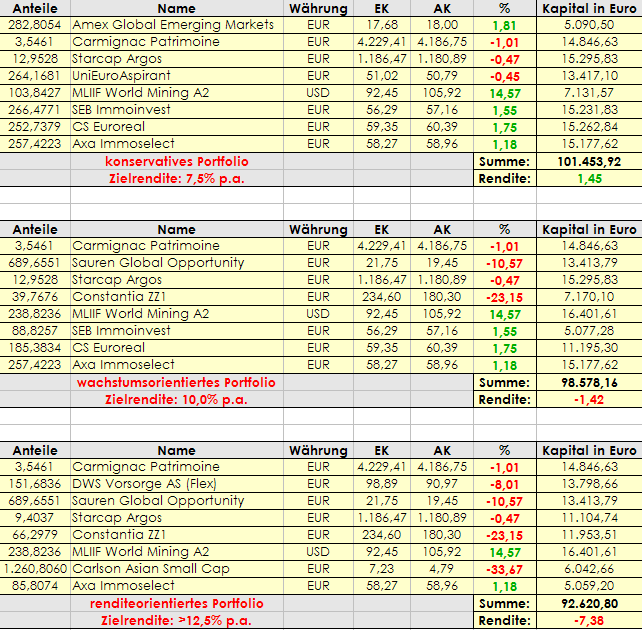 | Anteile | Name | Währung | EK | AK | % | Kapital in Euro |
|---|---|---|---|---|---|---|
| 282,8054 | Amex Global Emerging Markets | EUR | 17,68 | 18,00 | 1,81 | 5.090,50 |
| 3,5461 | Carmignac Patrimoine | EUR | 4.229,41 | 4.186,75 | -1,01 | 14.846,63 |
| 12,9528 | Starcap Argos | EUR | 1.186,47 | 1.180,89 | -0,47 | 15.295,83 |
| 264,1681 | UniEuroAspirant | EUR | 51,02 | 50,79 | -0,45 | 13.417,10 |
| 103,8427 | MLIIF World Mining A2 | USD | 92,45 | 105,92 | 14,57 | 7.131,57 |
| 266,4771 | SEB Immoinvest | EUR | 56,29 | 57,16 | 1,55 | 15.231,83 |
| 252,7379 | CS Euroreal | EUR | 59,35 | 60,39 | 1,75 | 15.262,84 |
| 257,4223 | Axa Immoselect | EUR | 58,27 | 58,96 | 1,18 | 15.177,62 |
| | konservatives Portfolio | | | | Summe: | 101.453,92 |
| | Zielrendite: 7,5% p.a. | | | | Rendite: | 1,45 |

| Anteile | Name | Währung | EK | AK | % | Kapital in Euro |
|---|---|---|---|---|---|---|
| 3,5461 | Carmignac Patrimoine | EUR | 4.229,41 | 4.186,75 | -1,01 | 14.846,63 |
| 689,6551 | Sauren Global Opportunity | EUR | 21,75 | 19,45 | -10,57 | 13.413,79 |
| 12,9528 | Starcap Argos | EUR | 1.186,47 | 1.180,89 | -0,47 | 15.295,83 |
| 39,7676 | Constantia ZZ1 | EUR | 234,60 | 180,30 | -23,15 | 7.170,10 |
| 238,8236 | MLIIF World Mining A2 | USD | 92,45 | 105,92 | 14,57 | 16.401,61 |
| 88,8257 | SEB Immoinvest | EUR | 56,29 | 57,16 | 1,55 | 5.077,28 |
| 185,3834 | CS Euroreal | EUR | 59,35 | 60,39 | 1,75 | 11.195,30 |
| 257,4223 | Axa Immoselect | EUR | 58,27 | 58,96 | 1,18 | 15.177,62 |
| | wachstumsorientiertes Portfolio | | | | Summe: | 98.578,16 |
| | Zielrendite: 10,0% p.a. | | | | Rendite: | -1,42 |

| Anteile | Name | Währung | EK | AK | % | Kapital in Euro |
|---|---|---|---|---|---|---|
| 3,5461 | Carmignac Patrimoine | EUR | 4.229,41 | 4.186,75 | -1,01 | 14.846,63 |
| 151,6836 | DWS Vorsorge AS (Flex) | EUR | 98,89 | 90,97 | -8,01 | 13.798,66 |
| 689,6551 | Sauren Global Opportunity | EUR | 21,75 | 19,45 | -10,57 | 13.413,79 |
| 9,4037 | Starcap Argos | EUR | 1.186,47 | 1.180,89 | -0,47 | 11.104,74 |
| 66,2979 | Constantia ZZ1 | EUR | 234,60 | 180,30 | -23,15 | 11.953,51 |
| 238,8236 | MLIIF World Mining A2 | USD | 92,45 | 105,92 | 14,57 | 16.401,61 |
| 1.260,8060 | Carlson Asian Small Cap | EUR | 7,23 | 4,79 | -33,67 | 6.042,66 |
| 85,8074 | Axa Immoselect | EUR | 58,27 | 58,96 | 1,18 | 5.059,20 |
| | renditeorientiertes Portfolio | | | | Summe: | 92.620,80 |
| | Zielrendite: >12,5% p.a. | | | | Rendite: | -7,38 |